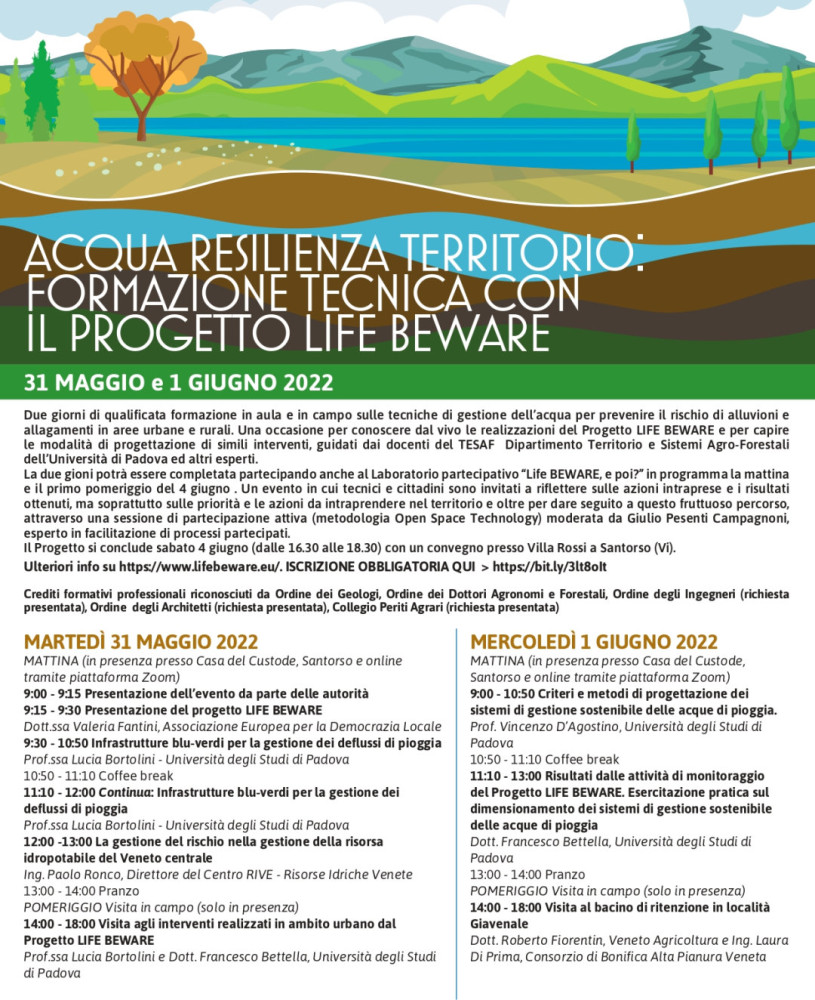 ACQUA RESILIENZA TERRITORIO: FORMAZIONE TECNICA CON IL PROGETTO LIFE BEWARE

31 MAGGIO e 1 GIUGNO 2022

Due giorni di qualificata formazione in aula e in campo sulle tecniche di gestione dell'acqua per prevenire il rischio di alluvioni e allagamenti in aree urbane e rurali. Una occasione per conoscere dal vivo le realizzazioni del Progetto LIFE BEWARE e per capire le modalità di progettazione di simili interventi, guidati dai docenti del TESAF Dipartimento Territorio e Sistemi Agro-Forestali dell'Università di Padova ed altri esperti.
La due gioni potrà essere completata partecipando anche al Laboratorio partecipativo "Life BEWARE, e poi?" in programma la mattina e il primo pomeriggio del 4 giugno . Un evento in cui tecnici e cittadini sono invitati a riflettere sulle azioni intraprese e i risultati ottenuti, ma soprattutto sulle priorità e le azioni da intraprendere nel territorio e oltre per dare seguito a questo fruttuoso percorso, attraverso una sessione di partecipazione attiva (metodologia Open Space Technology) moderata da Giulio Pesenti Campagnoni, esperto in facilitazione di processi partecipati.
Il Progetto si conclude sabato 4 giugno (dalle 16.30 alle 18.30) con un convegno presso Villa Rossi a Santorso (Vi).
Ulteriori info su https://www.lifebeware.eu/. ISCRIZIONE OBBLIGATORIA QUI > https://bit.ly/3lt8olt

Crediti formativi professionali riconosciuti da Ordine dei Geologi, Ordine dei Dottori Agronomi e Forestali, Ordine degli Ingegneri (richiesta presentata), Ordine degli Architetti (richiesta presentata), Collegio Periti Agrari (richiesta presentata)

MARTEDÌ 31 MAGGIO 2022
MATTINA (in presenza presso Casa del Custode, Santorso e online tramite piattaforma Zoom)
9:00 - 9:15 Presentazione dell'evento da parte delle autorità
9:15 - 9:30 Presentazione del progetto LIFE BEWARE
Dott.ssa Valeria Fantini, Associazione Europea per la Democrazia Locale
9:30 - 10:50 Infrastrutture blu-verdi per la gestione dei deflussi di pioggia
Prof.ssa Lucia Bortolini - Università degli Studi di Padova
10:50 - 11:10 Coffee break
11:10 - 12:00 Continua: Infrastrutture blu-verdi per la gestione dei deflussi di pioggia
Prof.ssa Lucia Bortolini - Università degli Studi di Padova
12:00 -13:00 La gestione del rischio nella gestione della risorsa idropotabile del Veneto centrale
Ing. Paolo Ronco, Direttore del Centro RIVE - Risorse Idriche Venete
13:00 - 14:00 Pranzo
POMERIGGIO Visita in campo (solo in presenza)
14:00 - 18:00 Visita agli interventi realizzati in ambito urbano dal Progetto LIFE BEWARE
Prof.ssa Lucia Bortolini e Dott. Francesco Bettella, Università degli Studi di Padova

MERCOLEDÌ 1 GIUGNO 2022
MATTINA (in presenza presso Casa del Custode, Santorso e online tramite piattaforma Zoom)
9:00 - 10:50 Criteri e metodi di progettazione dei sistemi di gestione sostenibile delle acque di pioggia.
Prof. Vincenzo D'Agostino, Università degli Studi di Padova
10:50 - 11:10 Coffee break
11:10 - 13:00 Risultati dalle attività di monitoraggio del Progetto LIFE BEWARE. Esercitazione pratica sul dimensionamento dei sistemi di gestione sostenibile delle acque di pioggia
Dott. Francesco Bettella, Università degli Studi di Padova
13:00 - 14:00 Pranzo
POMERIGGIO Visita in campo (solo in presenza)
14:00 - 18:00 Visita al bacino di ritenzione in località Giavenale
Dott. Roberto Fiorentin, Veneto Agricoltura e Ing. Laura Di Prima, Consorzio di Bonifica Alta Pianura Veneta